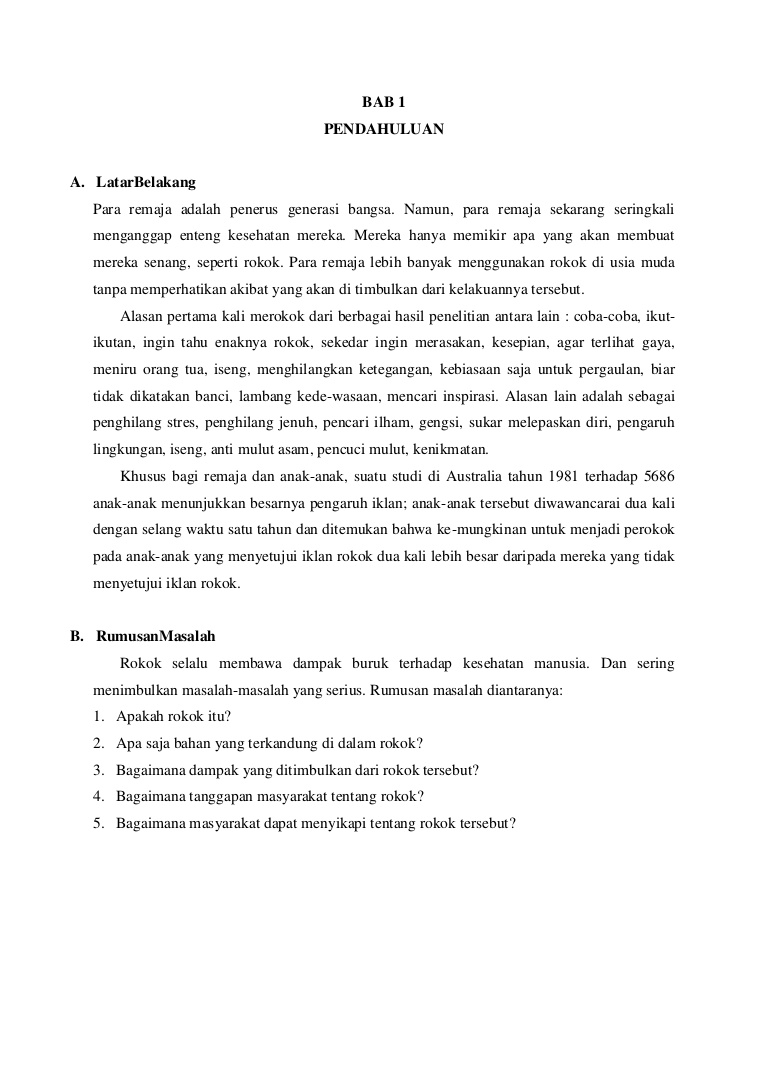 BAB 1
PENDAHULUAN

A. LatarBelakang

Para remaja adalah penerus generasi bangsa. Namun, para remaja sekarang seringkali menganggap enteng kesehatan mereka. Mereka hanya memikir apa yang akan membuat mereka senang, seperti rokok. Para remaja lebih banyak menggunakan rokok di usia muda tanpa memperhatikan akibat yang akan di timbulkan dari kelakuannya tersebut.

Alasan pertama kali merokok dari berbagai hasil penelitian antara lain : coba-coba, ikut-ikutan, ingin tahu enaknya rokok, sekedar ingin merasakan, kesepian, agar terlihat gaya, meniru orang tua, iseng, menghilangkan ketegangan, kebiasaan saja untuk pergaulan, biar tidak dikatakan banci, lambang kede-wasaan, mencari inspirasi. Alasan lain adalah sebagai penghilang stres, penghilang jenuh, pencari ilham, gengsi, sukar melepaskan diri, pengaruh lingkungan, iseng, anti mulut asam, pencuci mulut, kenikmatan.

Khusus bagi remaja dan anak-anak, suatu studi di Australia tahun 1981 terhadap 5686 anak-anak menunjukkan besarnya pengaruh iklan; anak-anak tersebut diwawancarai dua kali dengan selang waktu satu tahun dan ditemukan bahwa ke-mungkinan untuk menjadi perokok pada anak-anak yang menyetujui iklan rokok dua kali lebih besar daripada mereka yang tidak menyetujui iklan rokok.

B. RumusanMasalah

Rokok selalu membawa dampak buruk terhadap kesehatan manusia. Dan sering menimbulkan masalah-masalah yang serius. Rumusan masalah diantaranya:
1. Apakah rokok itu?
2. Apa saja bahan yang terkandung di dalam rokok?
3. Bagaimana dampak yang ditimbulkan dari rokok tersebut?
4. Bagaimana tanggapan masyarakat tentang rokok?
5. Bagaimana masyarakat dapat menyikapi tentang rokok tersebut?